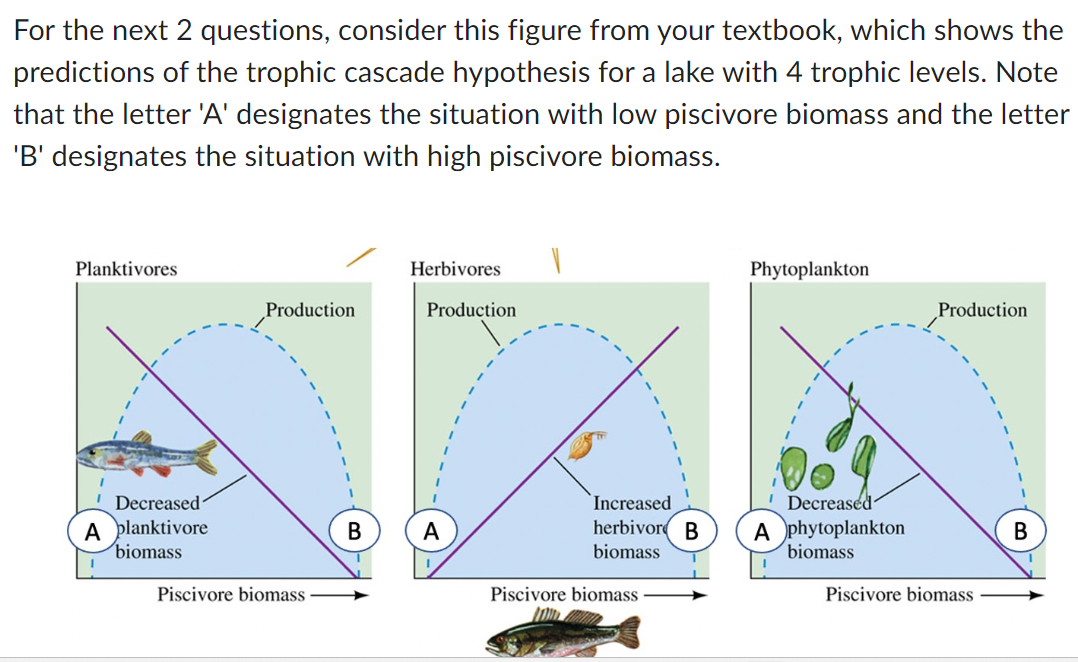 For the next 2 questions, consider this figure from your textbook, which shows the predictions of the trophic cascade hypothesis for a lake with 4 trophic levels. Note that the letter 'A' designates the situation with low piscivore biomass and the letter 'B' designates the situation with high piscivore biomass.

Planktivores

Production

Decreased planktivore biomass

A

B

Piscivore biomass

Herbivores

Production

Increased herbivore biomass

A

B

Piscivore biomass

Phytoplankton

Production

Decreased phytoplankton biomass

A

B

Piscivore biomass